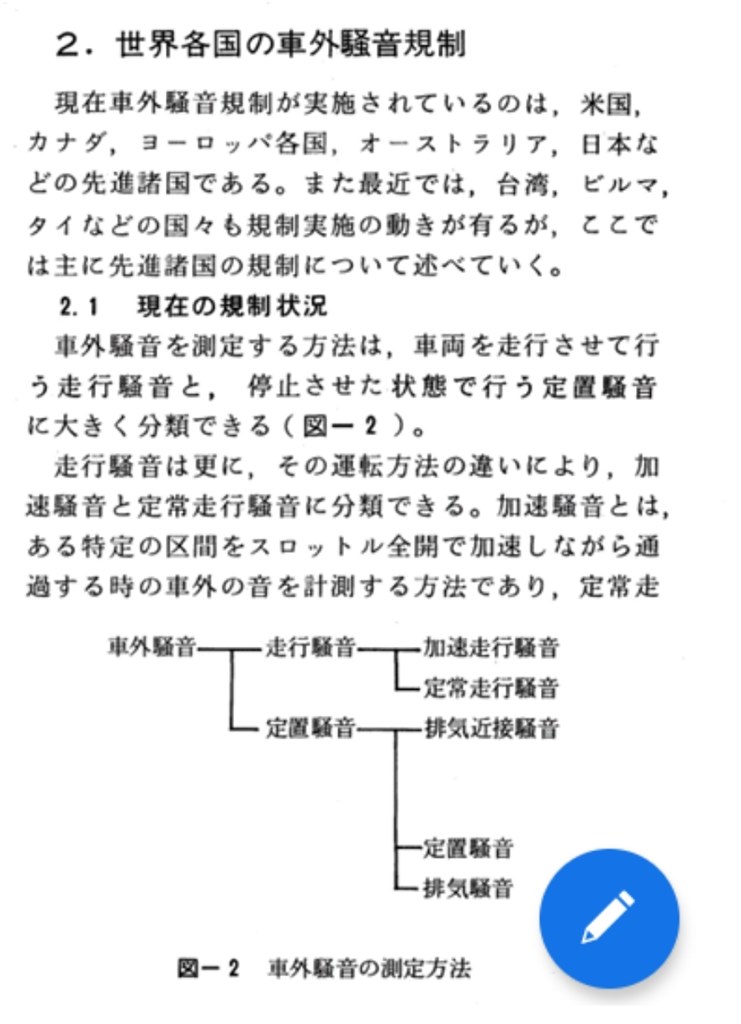 2．世界各国の車外騒音規制

現在車外騒音規制が実施されているのは，米国，カナダ，ヨーロッパ各国，オーストラリア，日本などの先進諸国である。また最近では，台湾，ビルマ，タイなどの国々も規制実施の動きが有るが，ここでは主に先進諸国の規制について述べていく。

2.1　現在の規制状況

車外騒音を測定する方法は，車両を走行させて行う走行騒音と，停止させた状態で行う定置騒音に大きく分類できる（図－2）。

走行騒音は更に，その運転方法の違いにより，加速騒音と定常走行騒音に分類できる。加速騒音とは，ある特定の区間をスロットル全開で加速しながら通過する時の車外の音を計測する方法であり，定常走

車外騒音
走行騒音
加速走行騒音
定常走行騒音
定置騒音
排気近接騒音
定置騒音
排気騒音

図－2　車外騒音の測定方法